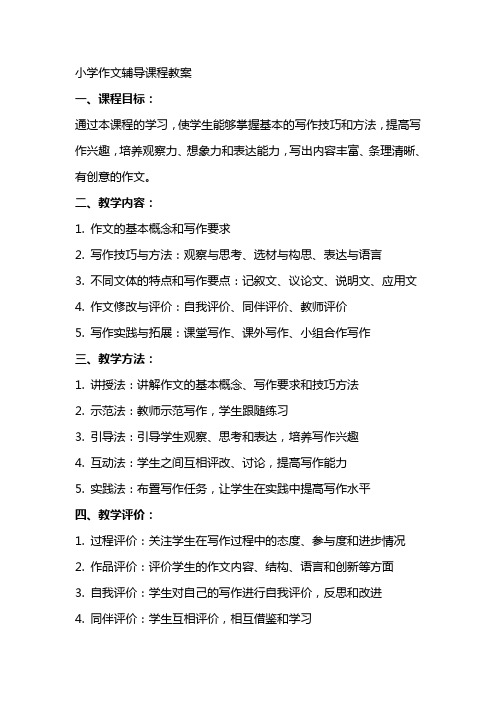 小学作文辅导课程教案

一、课程目标：

通过本课程的学习，使学生能够掌握基本的写作技巧和方法，提高写作兴趣，培养观察力、想象力和表达能力，写出内容丰富、条理清晰、有创意的作文。

二、教学内容：

1. 作文的基本概念和写作要求

2. 写作技巧与方法：观察与思考、选材与构思、表达与语言

3. 不同文体的特点和写作要点：记叙文、议论文、说明文、应用文

4. 作文修改与评价：自我评价、同伴评价、教师评价

5. 写作实践与拓展：课堂写作、课外写作、小组合作写作

三、教学方法：

1. 讲授法：讲解作文的基本概念、写作要求和技巧方法

2. 示范法：教师示范写作，学生跟随练习

3. 引导法：引导学生观察、思考和表达，培养写作兴趣

4. 互动法：学生之间互相评改、讨论，提高写作能力

5. 实践法：布置写作任务，让学生在实践中提高写作水平

四、教学评价：

1. 过程评价：关注学生在写作过程中的态度、参与度和进步情况

2. 作品评价：评价学生的作文内容、结构、语言和创新等方面

3. 自我评价：学生对自己的写作进行自我评价，反思和改进

4. 同伴评价：学生互相评价，相互借鉴和学习